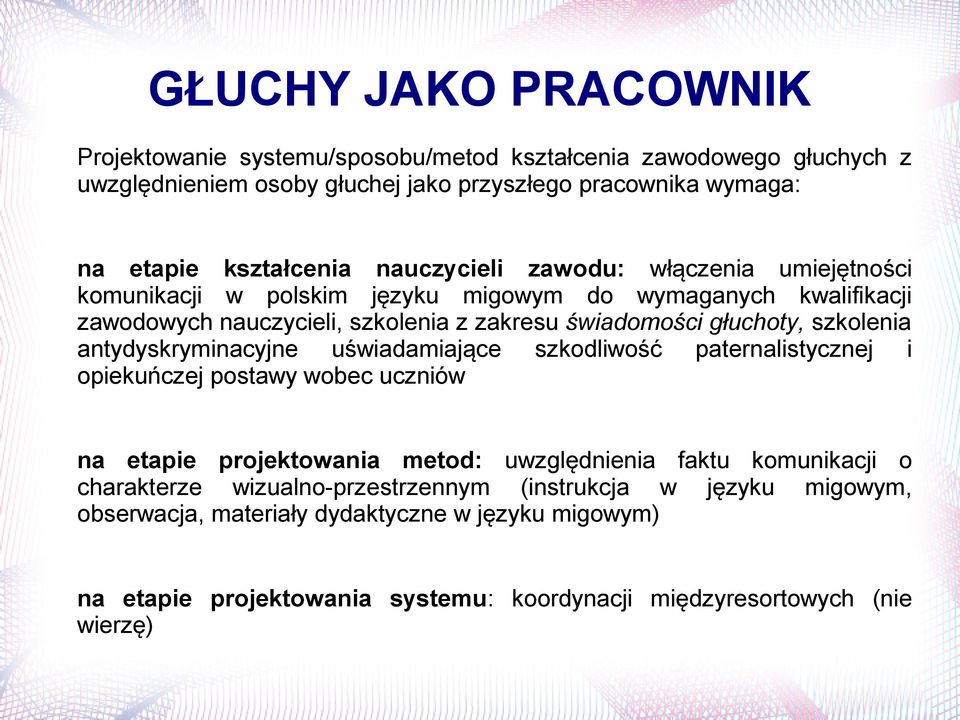 GŁUCHY JAKO PRACOWNIK

Projektowanie systemu/sposobu/metod kształcenia zawodowego głuchych z uwzględnieniem osoby głuchej jako przyszłego pracownika wymaga:

na etapie kształcenia nauczycieli zawodu: włączenia umiejętności komunikacji w polskim języku migowym do wymaganych kwalifikacji zawodowych nauczycieli, szkolenia z zakresu świadomości głuchoty, szkolenia antydyskryminacyjne uświadamiające szkodliwość paternalistycznej i opiekuńczej postawy wobec uczniów

na etapie projektowania metod: uwzględnienia faktu komunikacji o charakterze wizualno-przestrzennym (instrukcja w języku migowym, obserwacja, materiały dydaktyczne w języku migowym)

na etapie projektowania systemu: koordynacji międzyresortowych (nie wierzę)